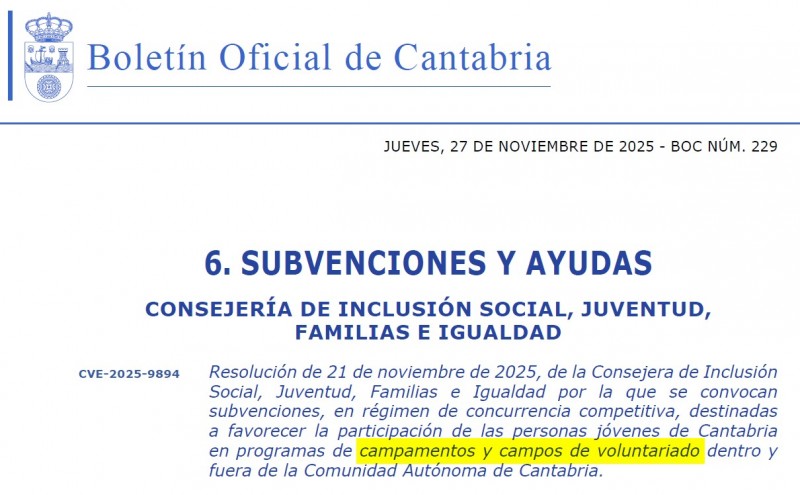 Boletín Oficial de Cantabria

JUEVES, 27 DE NOVIEMBRE DE 2025 - BOC NÚM. 229

6. SUBVENCIONES Y AYUDAS

CONSEJERÍA DE INCLUSIÓN SOCIAL, JUVENTUD, FAMILIAS E IGUALDAD

CVE-2025-9894

Resolución de 21 de noviembre de 2025, de la Consejera de Inclusión Social, Juventud, Familias e Igualdad por la que se convocan subvenciones, en régimen de concurrencia competitiva, destinadas a favorecer la participación de las personas jóvenes de Cantabria en programas de campamentos y campos de voluntariado dentro y fuera de la Comunidad Autónoma de Cantabria.